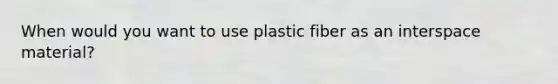 When would you want to use plastic fiber as an interspace material?